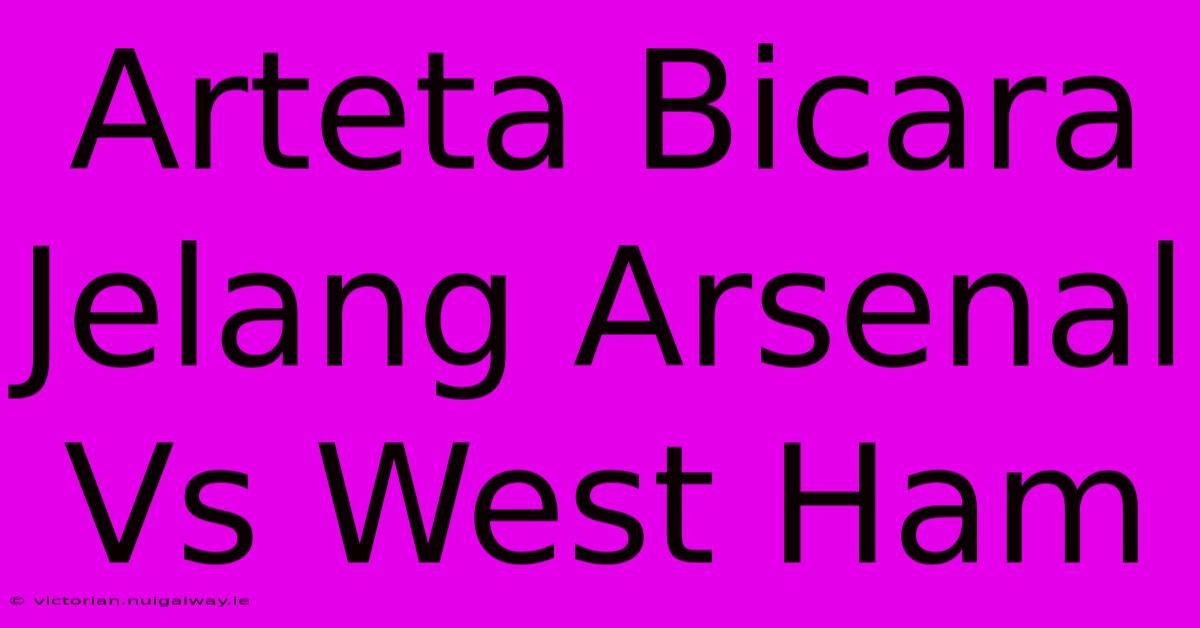 Arteta Bicara Jelang Arsenal Vs West Ham

© victorian.nuigalway.ie